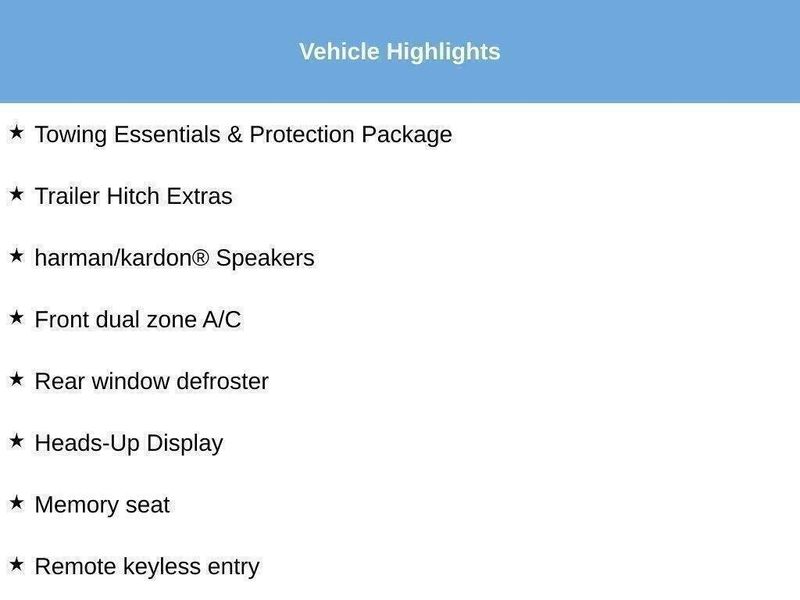 Vehicle Highlights

★ Towing Essentials & Protection Package

★ Trailer Hitch Extras

★ harman/kardon® Speakers

★ Front dual zone A/C

★ Rear window defroster

★ Heads-Up Display

★ Memory seat

★ Remote keyless entry